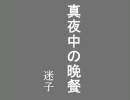 真夜中の晩餐

迷子